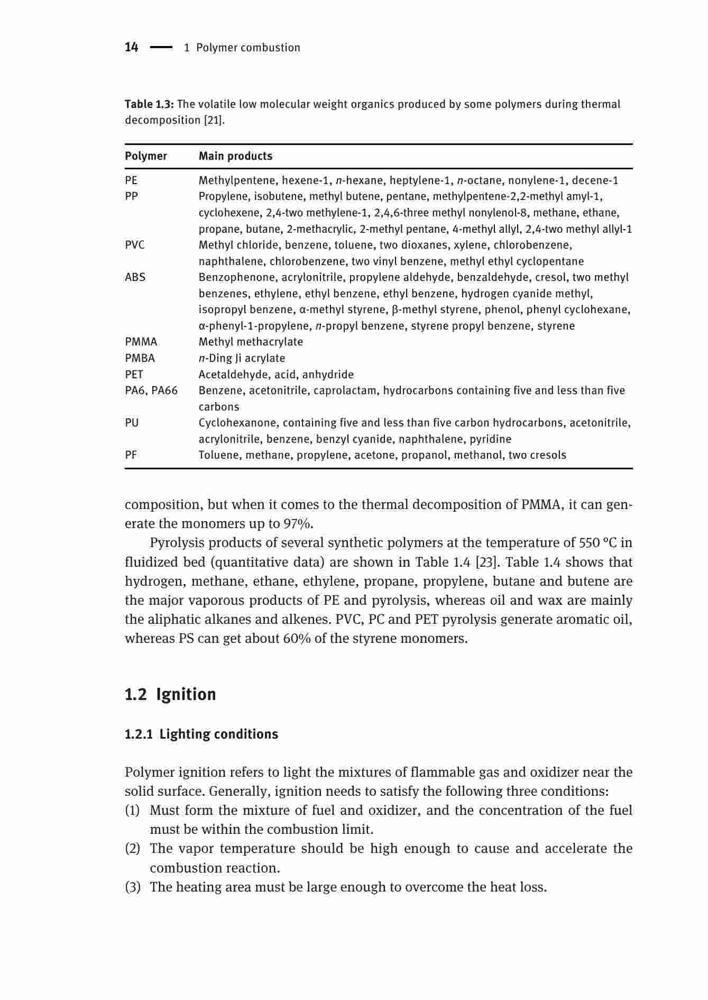 14 — 1 Polymer combustion

Table 1.3: The volatile low molecular weight organics produced by some polymers during thermal decomposition [21].

| Polymer | Main products |
|---|---|
| PE | Methylpentene, hexene-1, n-hexane, heptylene-1, n-octane, nonylene-1, decene-1 |
| PP | Propylene, isobutene, methyl butene, pentane, methylpentene-2,2-methyl amyl-1, cyclohexene, 2,4-two methylene-1, 2,4,6-three methyl nonylenol-8, methane, ethane, propane, butane, 2-methacrylic, 2-methyl pentane, 4-methyl allyl, 2,4-two methyl allyl-1 |
| PVC | Methyl chloride, benzene, toluene, two dioxanes, xylene, chlorobenzene, naphthalene, chlorobenzene, two vinyl benzene, methyl ethyl cyclopentane |
| ABS | Benzophenone, acrylonitrile, propylene aldehyde, benzaldehyde, cresol, two methyl benzenes, ethylene, ethyl benzene, ethyl benzene, hydrogen cyanide methyl, isopropyl benzene, α-methyl styrene, β-methyl styrene, phenol, phenyl cyclohexane, α-phenyl-1-propylene, n-propyl benzene, styrene propyl benzene, styrene |
| PMMA | Methyl methacrylate |
| PMBA | n-Ding Ji acrylate |
| PET | Acetaldehyde, acid, anhydride |
| PA6, PA66 | Benzene, acetonitrile, caprolactam, hydrocarbons containing five and less than five carbons |
| PU | Cyclohexanone, containing five and less than five carbon hydrocarbons, acetonitrile, acrylonitrile, benzene, benzyl cyanide, naphthalene, pyridine |
| PF | Toluene, methane, propylene, acetone, propanol, methanol, two cresols |

composition, but when it comes to the thermal decomposition of PMMA, it can generate the monomers up to 97%.

Pyrolysis products of several synthetic polymers at the temperature of 550 °C in fluidized bed (quantitative data) are shown in Table 1.4 [23]. Table 1.4 shows that hydrogen, methane, ethane, ethylene, propane, propylene, butane and butene are the major vaporous products of PE and pyrolysis, whereas oil and wax are mainly the aliphatic alkanes and alkenes. PVC, PC and PET pyrolysis generate aromatic oil, whereas PS can get about 60% of the styrene monomers.

1.2 Ignition

1.2.1 Lighting conditions

Polymer ignition refers to light the mixtures of flammable gas and oxidizer near the solid surface. Generally, ignition needs to satisfy the following three conditions:
(1) Must form the mixture of fuel and oxidizer, and the concentration of the fuel must be within the combustion limit.
(2) The vapor temperature should be high enough to cause and accelerate the combustion reaction.
(3) The heating area must be large enough to overcome the heat loss.